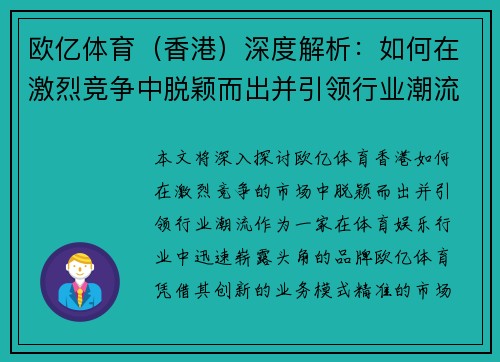 欧亿体育（香港）深度解析：如何在激烈竞争中脱颖而出并引领行业潮流

本文将深入探讨欧亿体育香港如何在激烈竞争的市场中脱颖而出并引领行业潮流作为一家在体育娱乐行业中迅速崭露头角的品牌欧亿体育凭借其创新的业务模式精准的市场